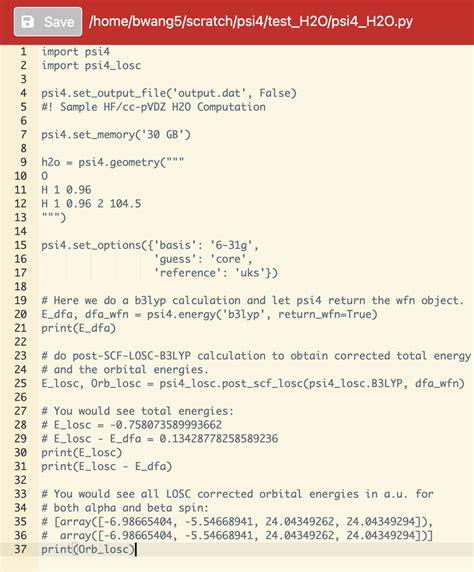 Save /home/bwang5/scratch/psi4/test_H2O/psi4_H2O.py

1 import psi4
2 import psi4_losc
3
4 psi4.set_output_file('output.dat', False)
5 #! Sample HF/cc-pVDZ H2O Computation
6
7 psi4.set_memory('30 GB')
8
9 h2o = psi4.geometry("""
10 O
11 H 1 0.96
12 H 1 0.96 2 104.5
13 """)
14
15 psi4.set_options({'basis': '6-31g',
16                   'guess': 'core',
17                   'reference': 'uks'})
18
19 # Here we do a b3lyp calculation and let psi4 return the wfn object.
20 E_dfa, dfa_wfn = psi4.energy('b3lyp', return_wfn=True)
21 print(E_dfa)
22
23 # do post-SCF-LOSC-B3LYP calculation to obtain corrected total energy
24 # and the orbital energies.
25 E_losc, Orb_losc = psi4_losc.post_scf_losc(psi4_losc.B3LYP, dfa_wfn)
26
27 # You would see total energies:
28 # E_losc = -0.758073589993662
29 # E_losc - E_dfa = 0.13428778258589236
30 print(E_losc)
31 print(E_losc - E_dfa)
32
33 # You would see all LOSC corrected orbital energies in a.u. for
34 # both alpha and beta spin:
35 # [array([-6.98665404, -5.54668941, 24.04349262, 24.04349294]),
36 #  array([-6.98665404, -5.54668941, 24.04349262, 24.04349294])]
37 print(Orb_losc)